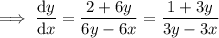 $\implies \frac{\mathrm{d}y}{\mathrm{d}x} = \frac{2+6y}{6y-6x} = \frac{1+3y}{3y-3x}$